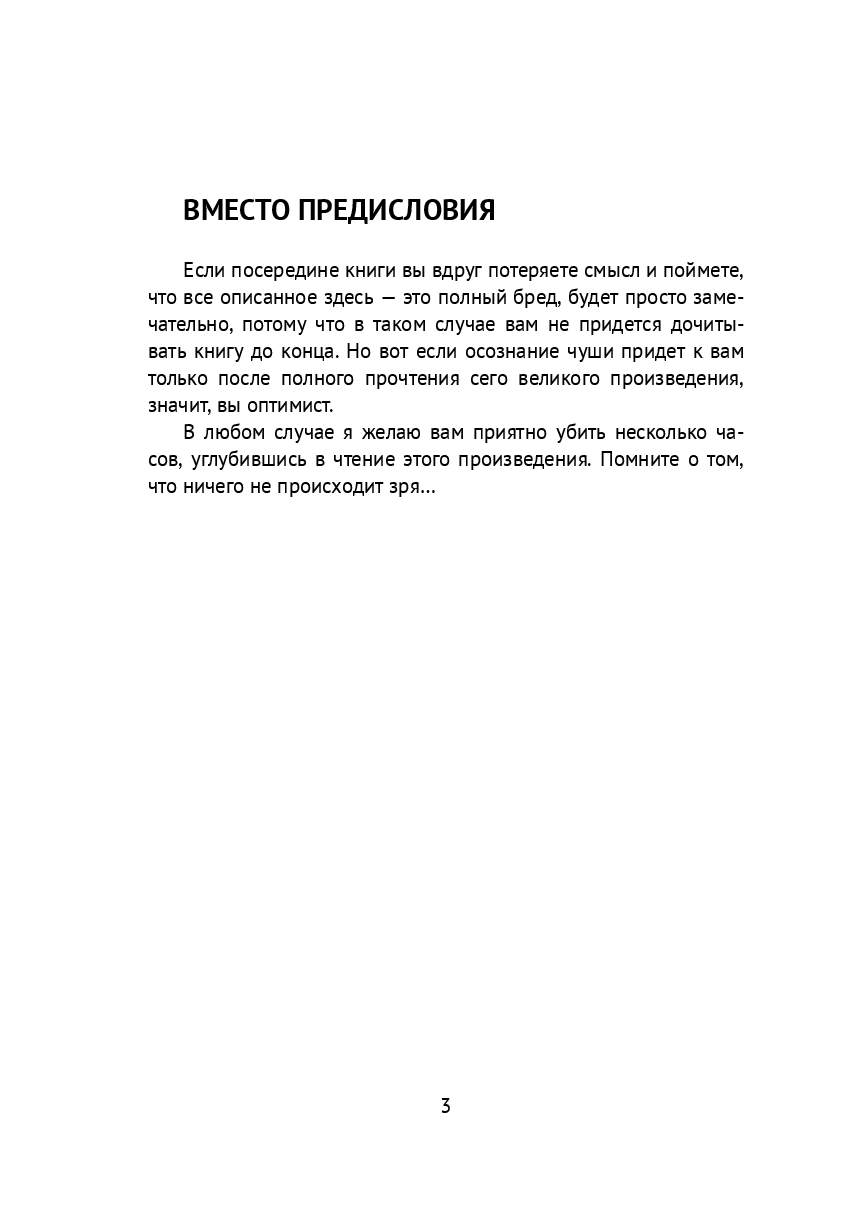 ВМЕСТО ПРЕДИСЛОВИЯ

Если посередине книги вы вдруг потеряете смысл и поймете, что все описанное здесь — это полный бред, будет просто замечательно, потому что в таком случае вам не придется дочитывать книгу до конца. Но вот если осознание чуши придет к вам только после полного прочтения сего великого произведения, значит, вы оптимист.

В любом случае я желаю вам приятно убить несколько часов, углубившись в чтение этого произведения. Помните о том, что ничего не происходит зря…

3